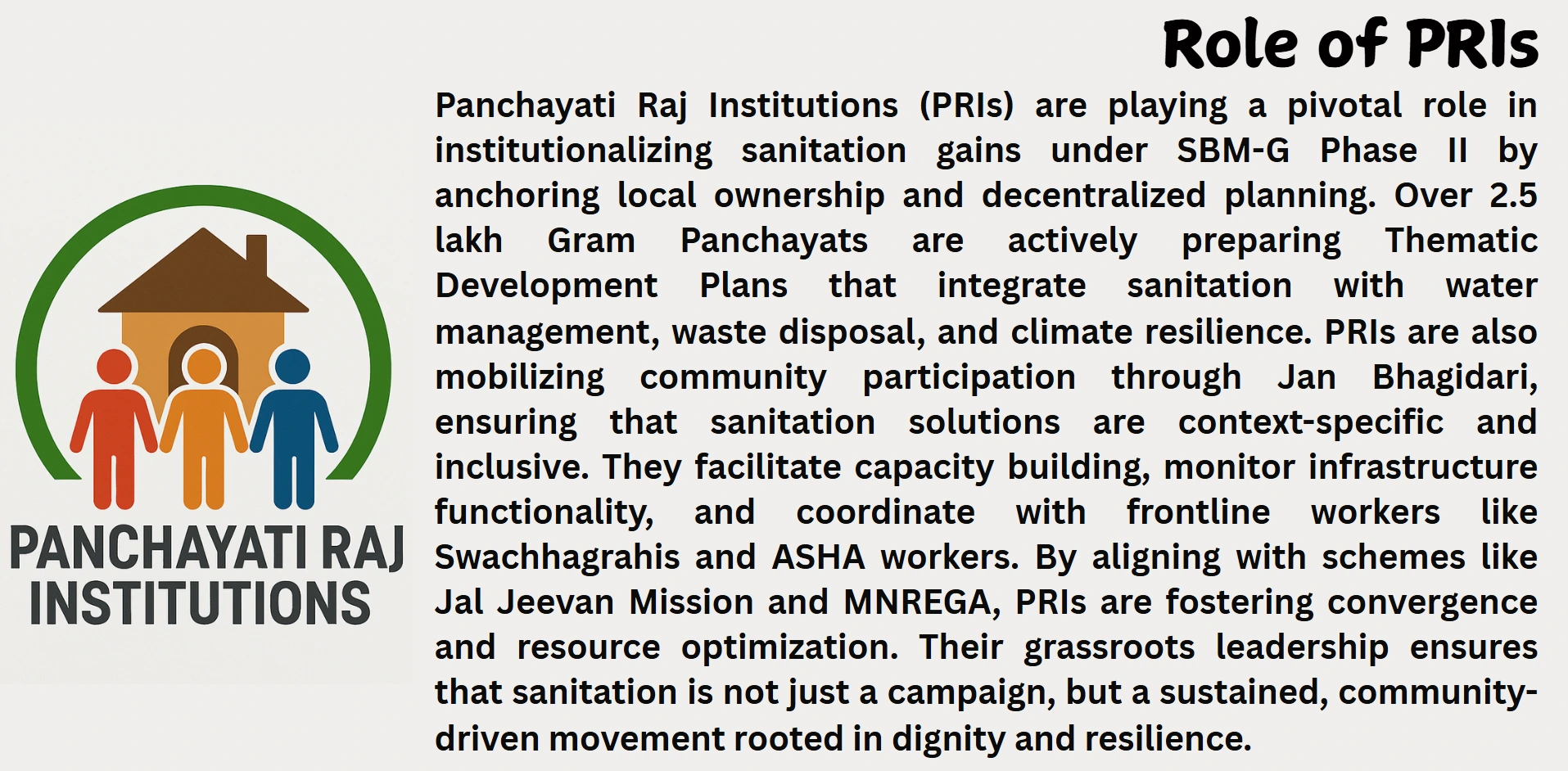 Role of PRIs

Panchayati Raj Institutions (PRIs) are playing a pivotal role in institutionalizing sanitation gains under SBM-G Phase II by anchoring local ownership and decentralized planning. Over 2.5 lakh Gram Panchayats are actively preparing Thematic Development Plans that integrate sanitation with water management, waste disposal, and climate resilience. PRIs are also mobilizing community participation through Jan Bhagidari, ensuring that sanitation solutions are context-specific and inclusive. They facilitate capacity building, monitor infrastructure functionality, and coordinate with frontline workers like Swachhagrahis and ASHA workers. By aligning with schemes like Jal Jeevan Mission and MNREGA, PRIs are fostering convergence and resource optimization. Their grassroots leadership ensures that sanitation is not just a campaign, but a sustained, community-driven movement rooted in dignity and resilience.

PANCHAYATI RAJ INSTITUTIONS